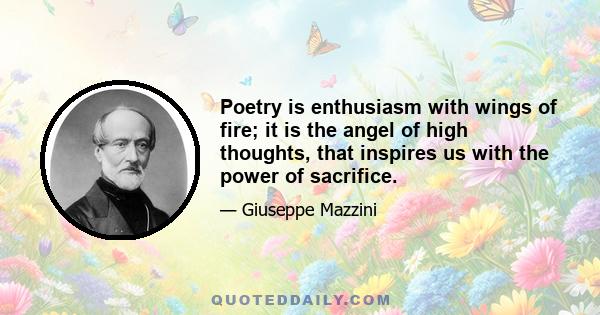 Poetry is enthusiasm with wings of fire; it is the angel of high thoughts, that inspires us with the power of sacrifice.

— Giuseppe Mazzini

QUOTEDDAILY.COM